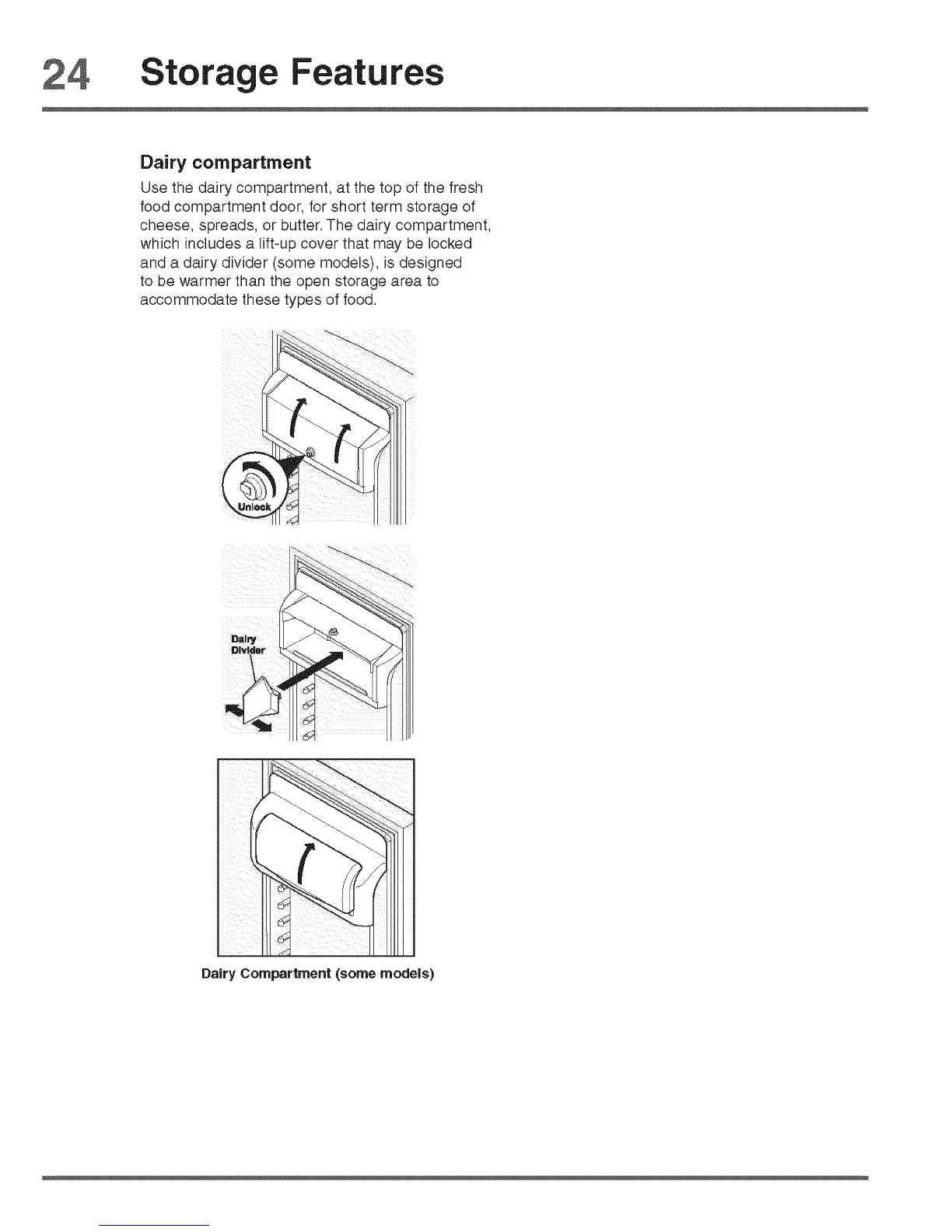 24 Storage Features

Dairy compartment

Use the dairy compartment, at the top of the fresh food compartment door, for short term storage of cheese, spreads, or butter. The dairy compartment, which includes a lift-up cover that may be locked and a dairy divider (some models), is designed to be warmer than the open storage area to accommodate these types of food.

Unlock

Dairy Divider

Dairy Compartment (some models)